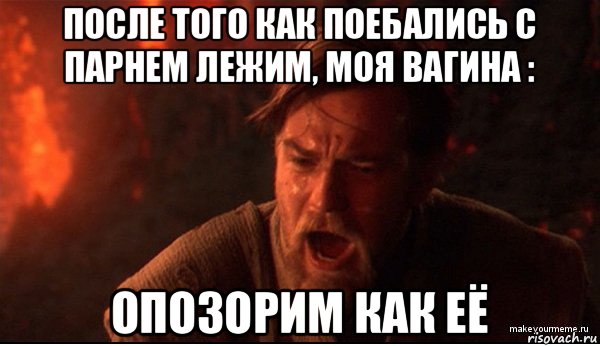 ПОСЛЕ ТОГО КАК ПОЕБАЛИСЬ С ПАРНЕМ ЛЕЖИМ, МОЯ ВАГИНА :

ОПОЗОРИМ КАК ЕЁ

makeyourmeme.ru
risovach.ru